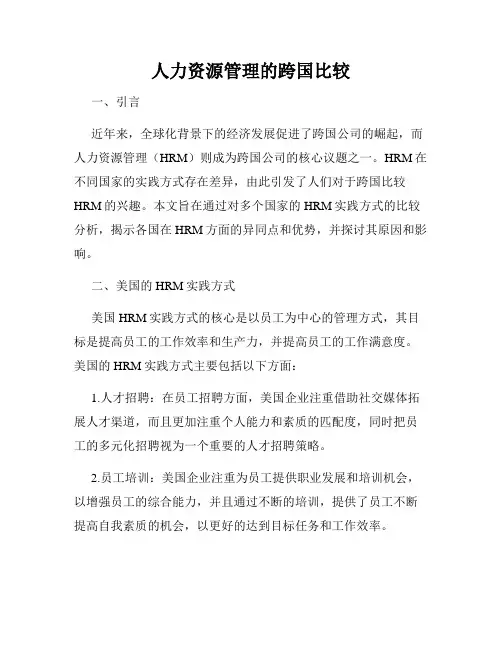 人力资源管理的跨国比较

一、引言

近年来，全球化背景下的经济发展促进了跨国公司的崛起，而人力资源管理（HRM）则成为跨国公司的核心议题之一。HRM在不同国家的实践方式存在差异，由此引发了人们对于跨国比较HRM的兴趣。本文旨在通过对多个国家的HRM实践方式的比较分析，揭示各国在HRM方面的异同点和优势，并探讨其原因和影响。

二、美国的HRM实践方式

美国HRM实践方式的核心是以员工为中心的管理方式，其目标是提高员工的工作效率和生产力，并提高员工的工作满意度。美国的HRM实践方式主要包括以下方面：

1.人才招聘：在员工招聘方面，美国企业注重借助社交媒体拓展人才渠道，而且更加注重个人能力和素质的匹配度，同时把员工的多元化招聘视为一个重要的人才招聘策略。

2.员工培训：美国企业注重为员工提供职业发展和培训机会，以增强员工的综合能力，并且通过不断的培训，提供了员工不断提高自我素质的机会，以更好的达到目标任务和工作效率。